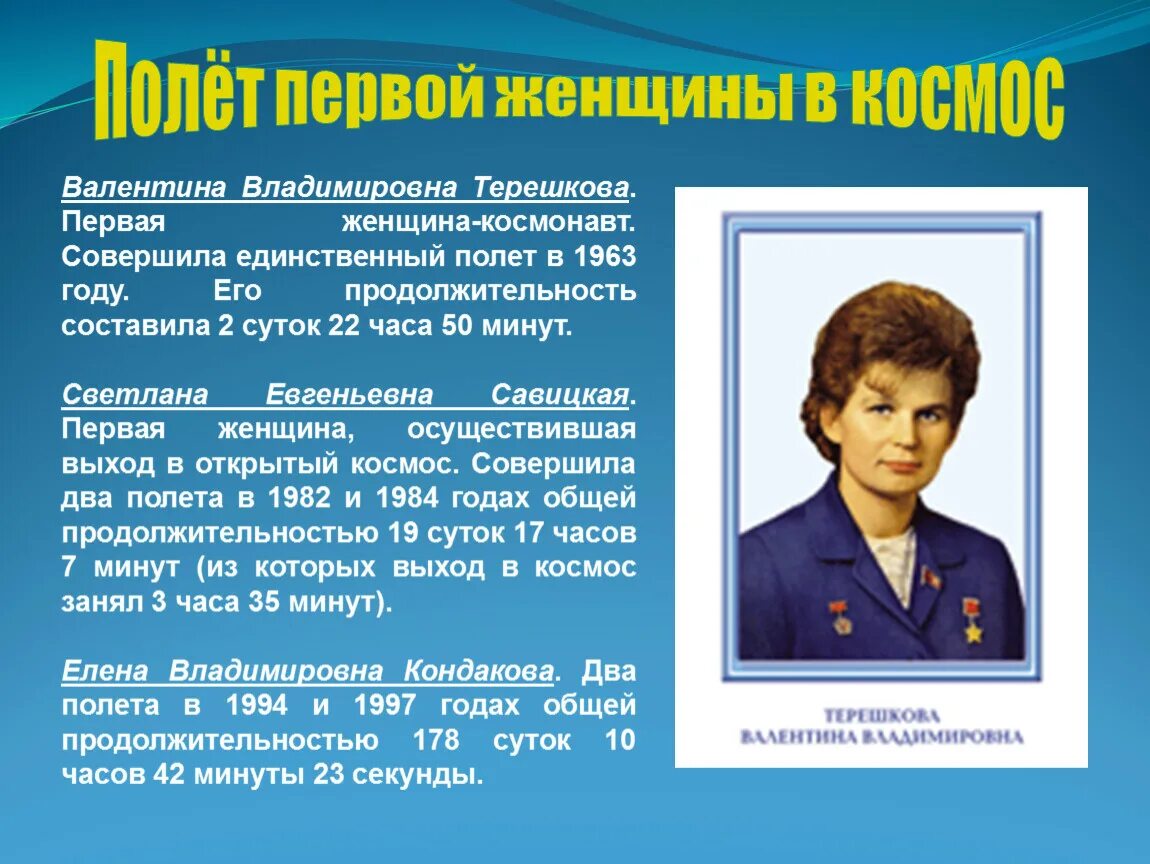 Полёт первой женщины в космос

Валентина Владимировна Терешкова. Первая женщина-космонавт. Совершила единственный полет в 1963 году. Его продолжительность составила 2 суток 22 часа 50 минут.

Светлана Евгеньевна Савицкая. Первая женщина, осуществившая выход в открытый космос. Совершила два полета в 1982 и 1984 годах общей продолжительностью 19 суток 17 часов 7 минут (из которых выход в космос занял 3 часа 35 минут).

Елена Владимировна Кондакова. Два полета в 1994 и 1997 годах общей продолжительностью 178 суток 10 часов 42 минуты 23 секунды.

ТЕРЕШКОВА
ВАЛЕНТИНА ВЛАДИМИРОВНА